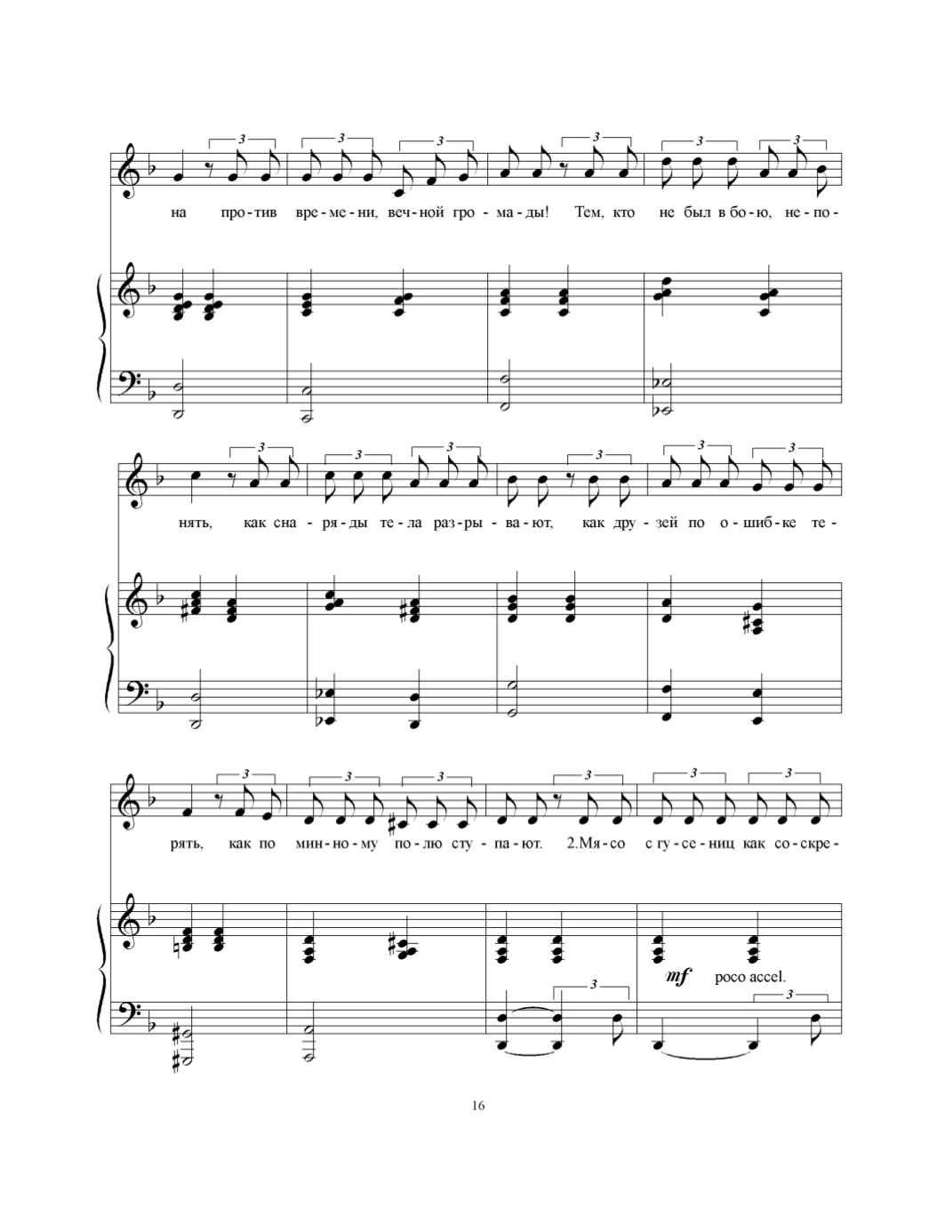 3 3 3 3 3 3

на про-тив вре-ме-ни, веч-ной гро-ма-ды! Тем, кто не был в бо-ю, не-по-

3 3 3 3 3 3

нять, как сна-ря-ды те-ла раз-ры-ва-ют, как дру-зей по о-шиб-ке те-

3 3 3 3 3 3

рять, как по мин-но-му по-лю сту-па-ют. 2.Мя-со с гу-се-ниц как со-скре-

mf poco accel.

3 3

16